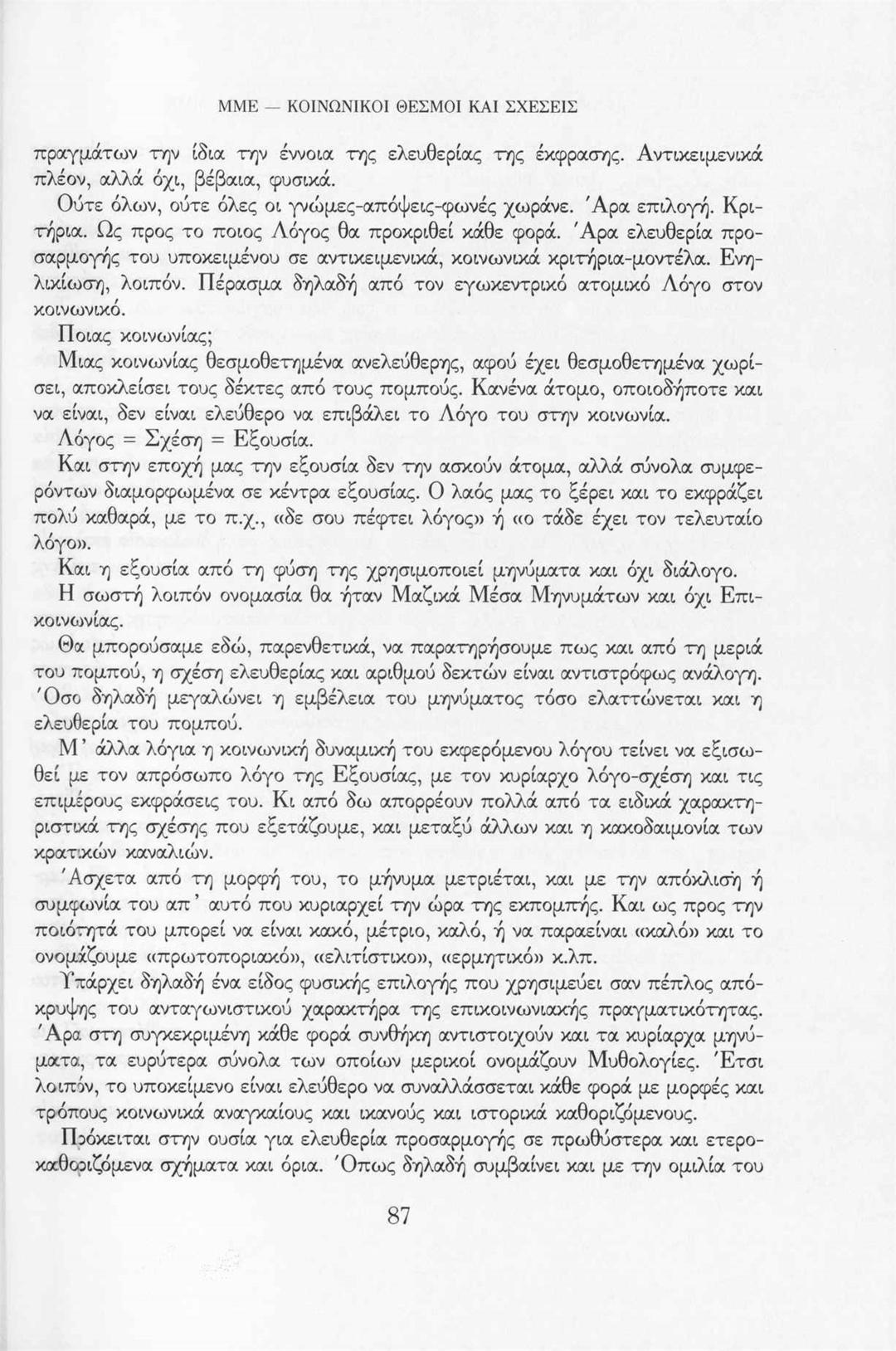 ΜΜΕ — ΚΟΙΝΩΝΙΚΟΙ ΘΕΣΜΟΙ ΚΑΙ ΣΧΕΣΕΙΣ

πραγμάτων την ίδια την έννοια της ελευθερίας της έκφρασης. Αντικειμενικά πλέον, αλλά όχι, βέβαια, φυσικά.

Ούτε όλων, ούτε όλες οι γνώμες-απόψεις-φωνές χωράνε. Άρα επιλογή. Κριτήρια. Ως προς το ποιος Λόγος θα προκριθεί κάθε φορά. Άρα ελευθερία προσαρμογής του υποκειμένου σε αντικειμενικά, κοινωνικά κριτήρια-μοντέλα. Ενηλικίωση, λοιπόν. Πέρασμα δηλαδή από τον εγωκεντρικό ατομικό Λόγο στον κοινωνικό.

Ποιας κοινωνίας;

Μιας κοινωνίας θεσμοθετημένα ανελεύθερης, αφού έχει θεσμοθετημένα χωρίσει, αποκλείσει τους δέκτες από τους πομπούς. Κανένα άτομο, οποιοδήποτε και να είναι, δεν είναι ελεύθερο να επιβάλει το Λόγο του στην κοινωνία.

Λόγος = Σχέση = Εξουσία.

Και στην εποχή μας την εξουσία δεν την ασκούν άτομα, αλλά σύνολα συμφερόντων διαμορφωμένα σε κέντρα εξουσίας. Ο λαός μας το ξέρει και το εκφράζει πολύ καθαρά, με το π.χ., «δε σου πέφτει λόγος» ή «ο τάδε έχει τον τελευταίο λόγο».

Και η εξουσία από τη φύση της χρησιμοποιεί μηνύματα και όχι διάλογο.

Η σωστή λοιπόν ονομασία θα ήταν Μαζικά Μέσα Μηνυμάτων και όχι Επικοινωνίας.

Θα μπορούσαμε εδώ, παρενθετικά, να παρατηρήσουμε πως και από τη μεριά του πομπού, η σχέση ελευθερίας και αριθμού δεκτών είναι αντιστρόφως ανάλογη. Όσο δηλαδή μεγαλώνει η εμβέλεια του μηνύματος τόσο ελαττώνεται και η ελευθερία του πομπού.

Μ' άλλα λόγια η κοινωνική δυναμική του εκφερόμενου λόγου τείνει να εξισωθεί με τον απρόσωπο λόγο της Εξουσίας, με τον κυρίαρχο λόγο-σχέση και τις επιμέρους εκφράσεις του. Κι από δω απορρέουν πολλά από τα ειδικά χαρακτηριστικά της σχέσης που εξετάζουμε, και μεταξύ άλλων και η κακοδαιμονία των κρατικών καναλιών.

Άσχετα από τη μορφή του, το μήνυμα μετριέται, και με την απόκλισή ή συμφωνία του απ' αυτό που κυριαρχεί την ώρα της εκπομπής. Και ως προς την ποιότητά του μπορεί να είναι κακό, μέτριο, καλό, ή να παραείναι «καλό» και το ονομάζουμε «πρωτοποριακό», «ελιτίστικο», «ερμητικό» κ.λπ.

Υπάρχει δηλαδή ένα είδος φυσικής επιλογής που χρησιμεύει σαν πέπλος απόκρυψης του ανταγωνιστικού χαρακτήρα της επικοινωνιακής πραγματικότητας. Άρα στη συγκεκριμένη κάθε φορά συνθήκη αντιστοιχούν και τα κυρίαρχα μηνύματα, τα ευρύτερα σύνολα των οποίων μερικοί ονομάζουν Μυθολογίες. Έτσι λοιπόν, το υποκείμενο είναι ελεύθερο να συναλλάσσεται κάθε φορά με μορφές και τρόπους κοινωνικά αναγκαίους και ικανούς και ιστορικά καθοριζόμενους.

Πρόκειται στην ουσία για ελευθερία προσαρμογής σε πρωθύστερα και ετεροκαθοριζόμενα σχήματα και όρια. Όπως δηλαδή συμβαίνει και με την ομιλία του

87